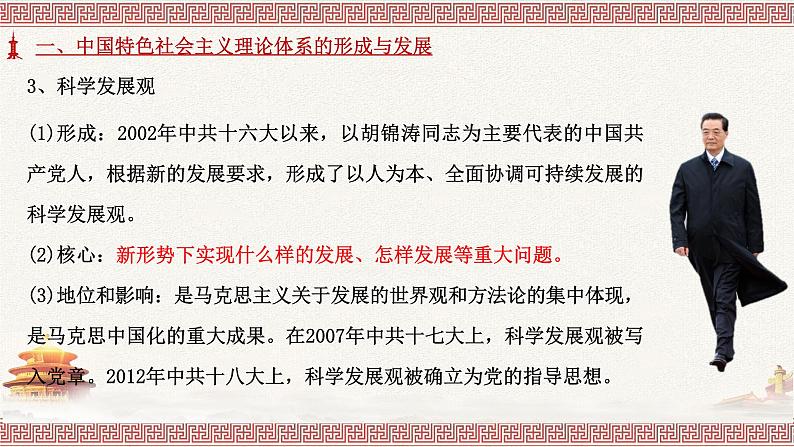 一、中国特色社会主义理论体系的形成与发展

3、科学发展观

(1)形成：2002年中共十六大以来，以胡锦涛同志为主要代表的中国共产党人，根据新的发展要求，形成了以人为本、全面协调可持续发展的科学发展观。

(2)核心：新形势下实现什么样的发展、怎样发展等重大问题。

(3)地位和影响：是马克思主义关于发展的世界观和方法论的集中体现，是马克思中国化的重大成果。在2007年中共十七大上，科学发展观被写入党章。2012年中共十八大上，科学发展观被确立为党的指导思想。